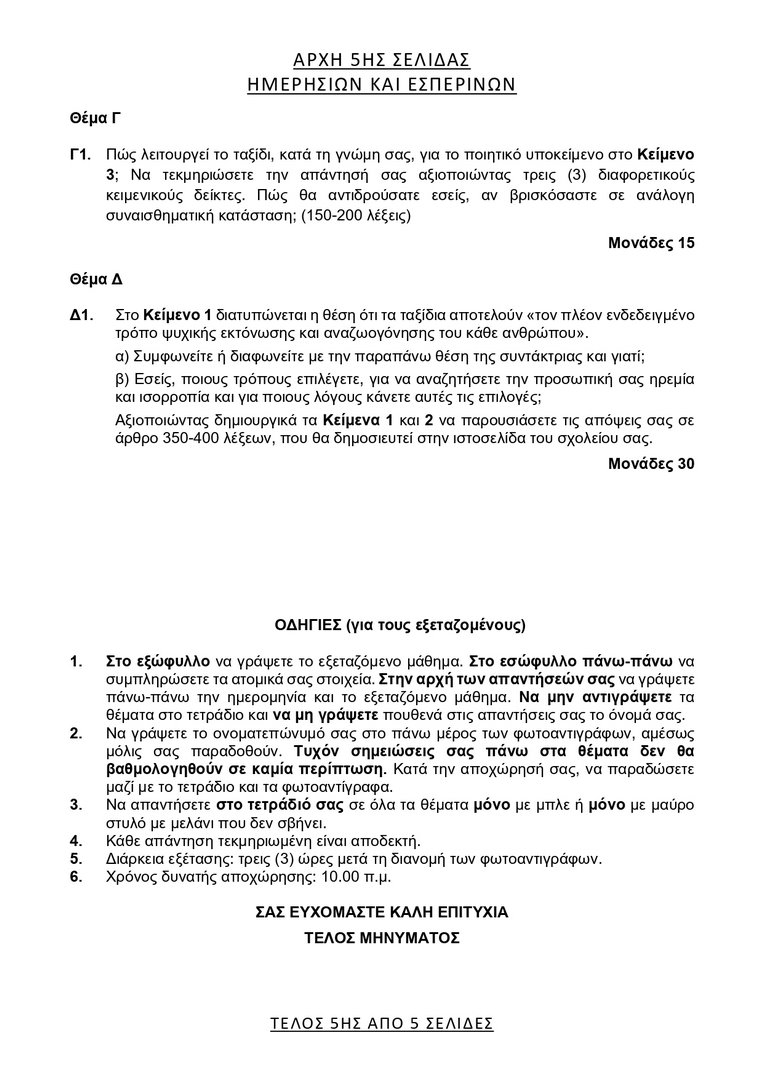 ΑΡΧΗ 5ΗΣ ΣΕΛΙΔΑΣ
ΗΜΕΡΗΣΙΩΝ ΚΑΙ ΕΣΠΕΡΙΝΩΝ

Θέμα Γ

Γ1. Πώς λειτουργεί το ταξίδι, κατά τη γνώμη σας, για το ποιητικό υποκείμενο στο Κείμενο 3; Να τεκμηριώσετε την απάντησή σας αξιοποιώντας τρεις (3) διαφορετικούς κειμενικούς δείκτες. Πώς θα αντιδρούσατε εσείς, αν βρισκόσαστε σε ανάλογη συναισθηματική κατάσταση; (150-200 λέξεις)

Μονάδες 15

Θέμα Δ

Δ1. Στο Κείμενο 1 διατυπώνεται η θέση ότι τα ταξίδια αποτελούν «τον πλέον ενδεδειγμένο τρόπο ψυχικής εκτόνωσης και αναζωογόνησης του κάθε ανθρώπου».

α) Συμφωνείτε ή διαφωνείτε με την παραπάνω θέση της συντάκτριας και γιατί;

β) Εσείς, ποιους τρόπους επιλέγετε, για να αναζητήσετε την προσωπική σας ηρεμία και ισορροπία και για ποιους λόγους κάνετε αυτές τις επιλογές;

Αξιοποιώντας δημιουργικά τα Κείμενα 1 και 2 να παρουσιάσετε τις απόψεις σας σε άρθρο 350-400 λέξεων, που θα δημοσιευτεί στην ιστοσελίδα του σχολείου σας.

Μονάδες 30

ΟΔΗΓΙΕΣ (για τους εξεταζομένους)

1. Στο εξώφυλλο να γράψετε το εξεταζόμενο μάθημα. Στο εσώφυλλο πάνω-πάνω να συμπληρώσετε τα ατομικά σας στοιχεία. Στην αρχή των απαντήσεών σας να γράψετε πάνω-πάνω την ημερομηνία και το εξεταζόμενο μάθημα. Να μην αντιγράψετε τα θέματα στο τετράδιο και να μη γράψετε πουθενά στις απαντήσεις σας το όνομά σας.
2. Να γράψετε το ονοματεπώνυμό σας στο πάνω μέρος των φωτοαντιγράφων, αμέσως μόλις σας παραδοθούν. Τυχόν σημειώσεις σας πάνω στα θέματα δεν θα βαθμολογηθούν σε καμία περίπτωση. Κατά την αποχώρησή σας, να παραδώσετε μαζί με το τετράδιο και τα φωτοαντίγραφα.
3. Να απαντήσετε στο τετράδιό σας σε όλα τα θέματα μόνο με μπλε ή μόνο με μαύρο στυλό με μελάνι που δεν σβήνει.
4. Κάθε απάντηση τεκμηριωμένη είναι αποδεκτή.
5. Διάρκεια εξέτασης: τρεις (3) ώρες μετά τη διανομή των φωτοαντιγράφων.
6. Χρόνος δυνατής αποχώρησης: 10.00 π.μ.

ΣΑΣ ΕΥΧΟΜΑΣΤΕ ΚΑΛΗ ΕΠΙΤΥΧΙΑ
ΤΕΛΟΣ ΜΗΝΥΜΑΤΟΣ

ΤΕΛΟΣ 5ΗΣ ΑΠΟ 5 ΣΕΛΙΔΕΣ